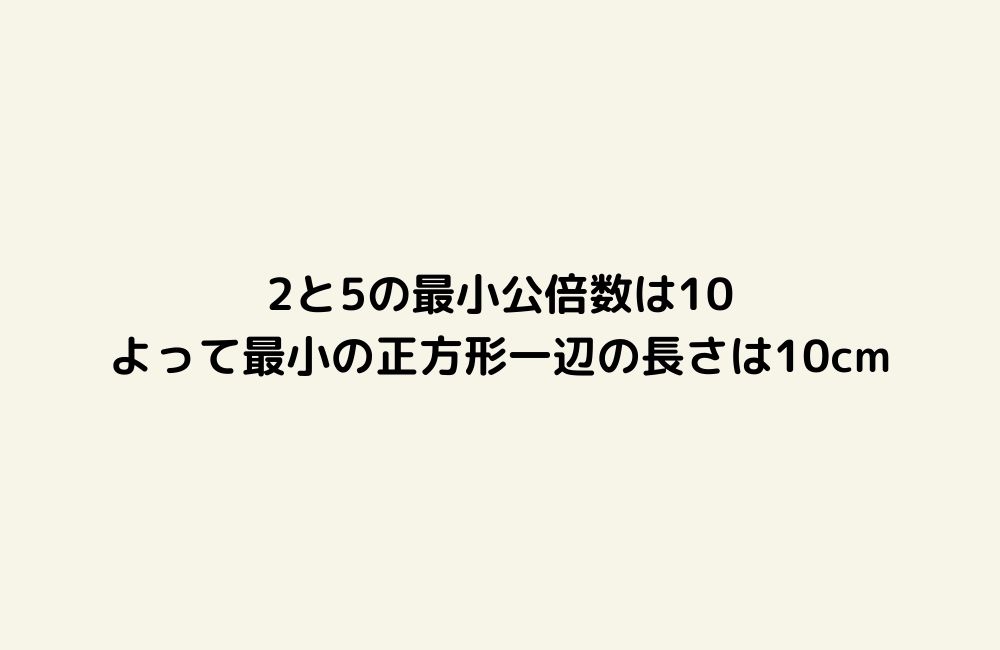 2と5の最小公倍数は10
よって最小の正方形一辺の長さは10cm